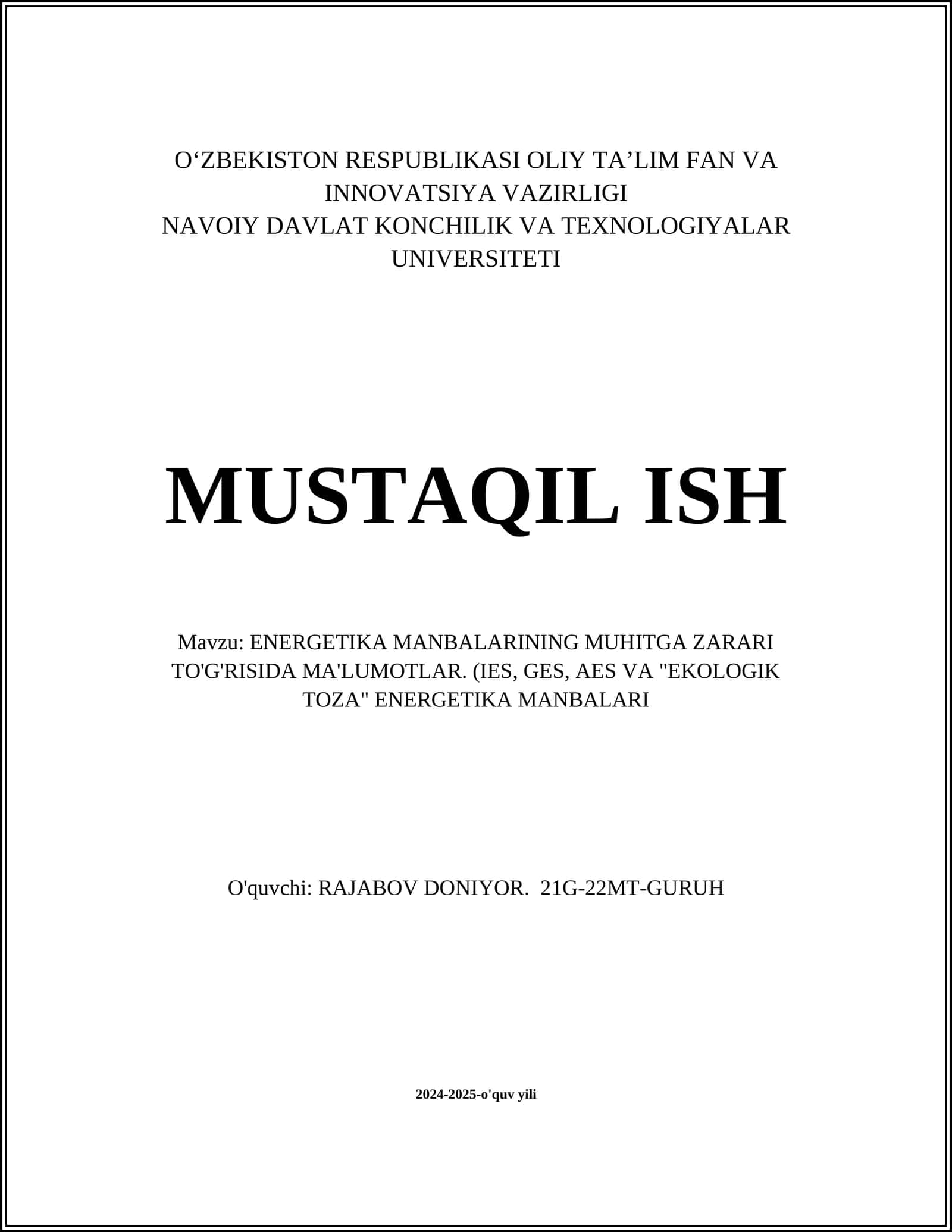 O‘ZBEKISTON RESPUBLIKASI OLIY TA’LIM FAN VA INNOVATSIYA VAZIRLIGI
NAVOIY DAVLAT KONCHILIK VA TEXNOLOGIYALAR UNIVERSITETI

MUSTAQIL ISH

Mavzu: ENERGETIKA MANBALARINING MUHITGA ZARARI TO'G'RISIDA MA'LUMOTLAR. (IES, GES, AES VA "EKOLOGIK TOZA" ENERGETIKA MANBALARI

O'quvchi: RAJABOV DONIYOR. 21G-22MT-GURUH

2024-2025-o'quv yili